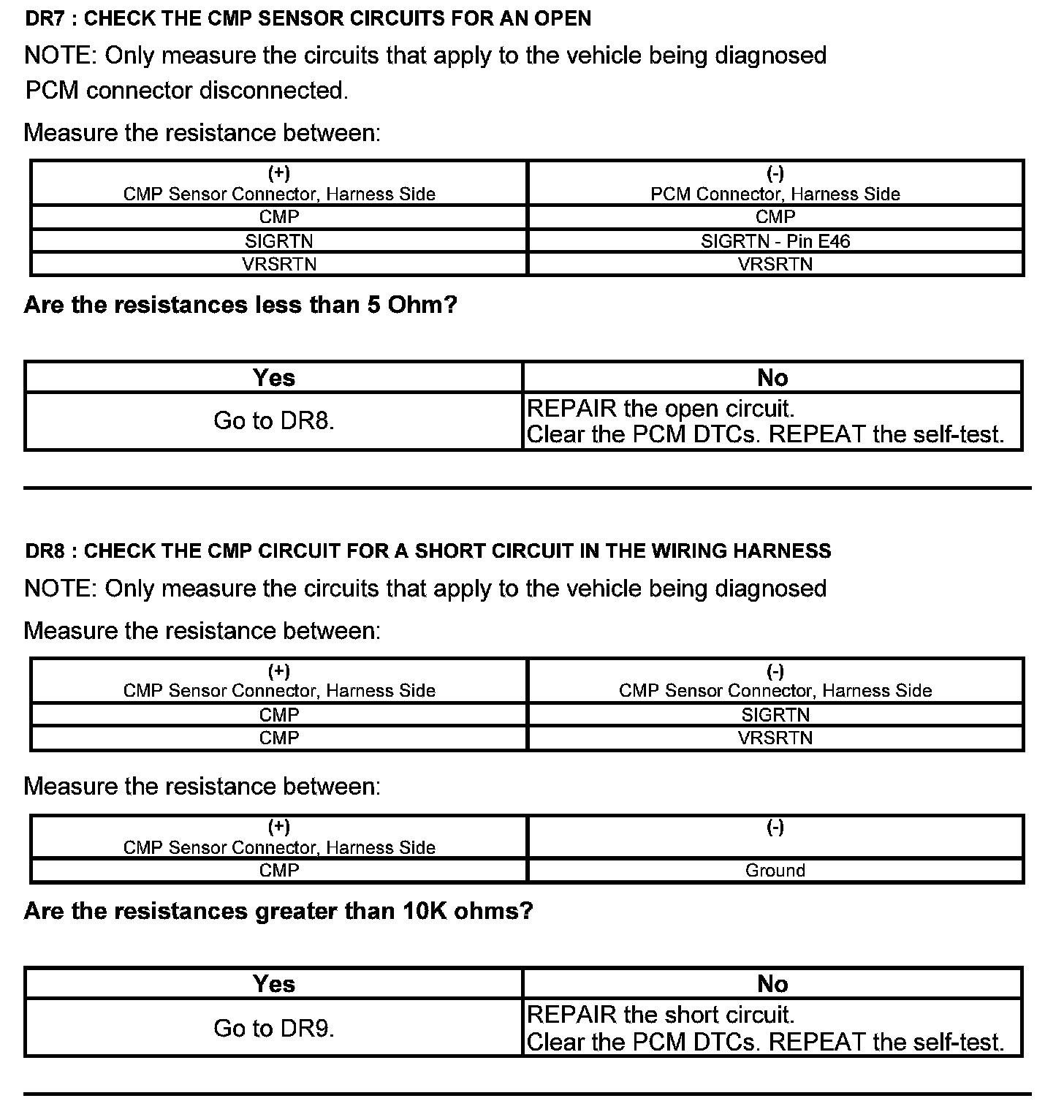 DR7 : CHECK THE CMP SENSOR CIRCUITS FOR AN OPEN

NOTE: Only measure the circuits that apply to the vehicle being diagnosed

PCM connector disconnected.

Measure the resistance between:

| (+) CMP Sensor Connector, Harness Side | (-) PCM Connector, Harness Side |
|---|---|
| CMP | CMP |
| SIGRTN | SIGRTN - Pin E46 |
| VRSRTN | VRSRTN |

Are the resistances less than 5 Ohm?

| Yes | No |
|---|---|
| Go to DR8. | REPAIR the open circuit. Clear the PCM DTCs. REPEAT the self-test. |

DR8 : CHECK THE CMP CIRCUIT FOR A SHORT CIRCUIT IN THE WIRING HARNESS

NOTE: Only measure the circuits that apply to the vehicle being diagnosed

Measure the resistance between:

| (+) CMP Sensor Connector, Harness Side | (-) CMP Sensor Connector, Harness Side |
|---|---|
| CMP | SIGRTN |
| CMP | VRSRTN |

Measure the resistance between:

| (+) CMP Sensor Connector, Harness Side | (-) |
|---|---|
| CMP | Ground |

Are the resistances greater than 10K ohms?

| Yes | No |
|---|---|
| Go to DR9. | REPAIR the short circuit. Clear the PCM DTCs. REPEAT the self-test. |